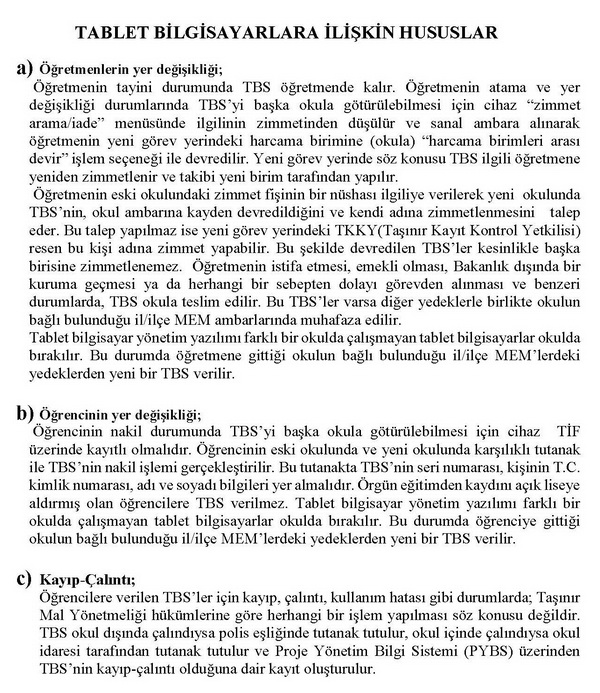 TABLET BİLGİSAYARLARA İLİŞKİN HUSUSLAR

a) Öğretmenlerin yer değişikliği;
Öğretmenin tayini durumunda TBS öğretmende kalır. Öğretmenin atama ve yer değişikliği durumlarında TBS'yi başka okula götürülebilmesi için cihaz "zimmet arama/iade" menüsünde ilgilinin zimmetinden düşülür ve sanal ambara alınarak öğretmenin yeni görev yerindeki harcama birimine (okula) "harcama birimleri arası devir" işlem seçeneği ile devredilir. Yeni görev yerinde söz konusu TBS ilgili öğretmene yeniden zimmetlenir ve takibi yeni birim tarafından yapılır.
Öğretmenin eski okulundaki zimmet fişinin bir nüshası ilgiliye verilerek yeni okulunda TBS'nin, okul ambarına kayden devredildiğini ve kendi adına zimmetlenmesini talep eder. Bu talep yapılmaz ise yeni görev yerindeki TKKY(Taşınır Kayıt Kontrol Yetkilisi) resen bu kişi adına zimmet yapabilir. Bu şekilde devredilen TBS'ler kesinlikle başka birisine zimmetlenemez. Öğretmenin istifa etmesi, emekli olması, Bakanlık dışında bir kuruma geçmesi ya da herhangi bir sebepten dolayı görevden alınması ve benzeri durumlarda, TBS okula teslim edilir. Bu TBS'ler varsa diğer yedeklerle birlikte okulun bağlı bulunduğu il/ilçe MEM ambarlarında muhafaza edilir.
Tablet bilgisayar yönetim yazılımı farklı bir okulda çalışmayan tablet bilgisayarlar okulda bırakılır. Bu durumda öğretmene gittiği okulun bağlı bulunduğu il/ilçe MEM'lerdeki yedeklerden yeni bir TBS verilir.

b) Öğrencinin yer değişikliği;
Öğrencinin nakil durumunda TBS'yi başka okula götürülebilmesi için cihaz TİF üzerinde kayıtlı olmalıdır. Öğrencinin eski okulunda ve yeni okulunda karşılıklı tutanak ile TBS'nin nakil işlemi gerçekleştirilir. Bu tutanakta TBS'nin seri numarası, kişinin T.C. kimlik numarası, adı ve soyadı bilgileri yer almalıdır. Örgün eğitimden kaydını açık liseye aldırmış olan öğrencilere TBS verilmez. Tablet bilgisayar yönetim yazılımı farklı bir okulda çalışmayan tablet bilgisayarlar okulda bırakılır. Bu durumda öğrenciye gittiği okulun bağlı bulunduğu il/ilçe MEM'lerdeki yedeklerden yeni bir TBS verilir.

c) Kayıp-Çalıntı;
Öğrencilere verilen TBS'ler için kayıp, çalıntı, kullanım hatası gibi durumlarda; Taşınır Mal Yönetmeliği hükümlerine göre herhangi bir işlem yapılması söz konusu değildir. TBS okul dışında çalındıysa polis eşliğinde tutanak tutulur, okul içinde çalındıysa okul idaresi tarafından tutanak tutulur ve Proje Yönetim Bilgi Sistemi (PYBS) üzerinden TBS'nin kayıp-çalıntı olduğuna dair kayıt oluşturulur.